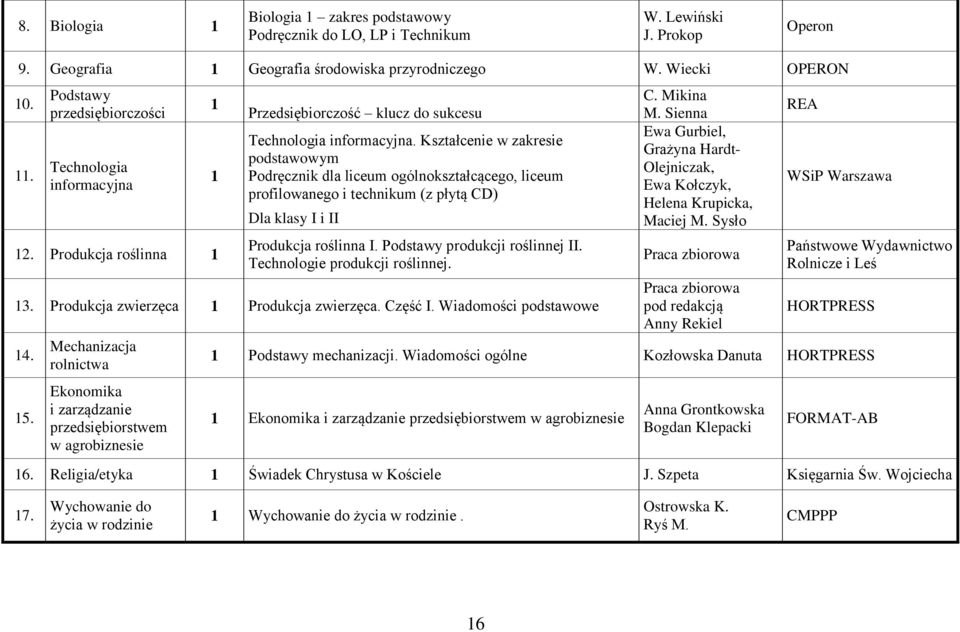 | 8. | Biologia | 1 | Biologia 1 – zakres podstawowy Podręcznik do LO, LP i Technikum | W. Lewiński J. Prokop | Operon |
|---|---|---|---|---|---|
| 9. | Geografia | 1 | Geografia środowiska przyrodniczego | W. Wiecki | OPERON |
| 10. | Podstawy przedsiębiorczości | 1 | Przedsiębiorczość – klucz do sukcesu | C. Mikina M. Sienna | REA |
| 11. | Technologia informacyjna | 1 | Technologia informacyjna. Kształcenie w zakresie podstawowym Podręcznik dla liceum ogólnokształcącego, liceum profilowanego i technikum (z płytą CD) Dla klasy I i II | Ewa Gurbiel, Grażyna Hardt-Olejniczak, Ewa Kołczyk, Helena Krupicka, Maciej M. Sysło | WSiP Warszawa |
| 12. | Produkcja roślinna | 1 | Produkcja roślinna I. Podstawy produkcji roślinnej II. Technologie produkcji roślinnej. | Praca zbiorowa | Państwowe Wydawnictwo Rolnicze i Leś |
| 13. | Produkcja zwierzęca | 1 | Produkcja zwierzęca. Część I. Wiadomości podstawowe | Praca zbiorowa pod redakcją Anny Rekiel | HORTPRESS |
| 14. | Mechanizacja rolnictwa | 1 | Podstawy mechanizacji. Wiadomości ogólne | Kozłowska Danuta | HORTPRESS |
| 15. | Ekonomika i zarządzanie przedsiębiorstwem w agrobiznesie | 1 | Ekonomika i zarządzanie przedsiębiorstwem w agrobiznesie | Anna Grontkowska Bogdan Klepacki | FORMAT-AB |
| 16. | Religia/etyka | 1 | Świadek Chrystusa w Kościele | J. Szpeta | Księgarnia Św. Wojciecha |
| 17. | Wychowanie do życia w rodzinie | 1 | Wychowanie do życia w rodzinie . | Ostrowska K. Ryś M. | CMPPP |

16